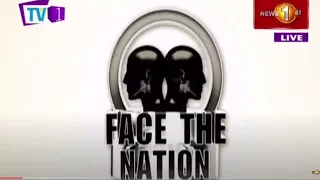 TV 1

NEWS 1st

LIVE

FACE THE NATION